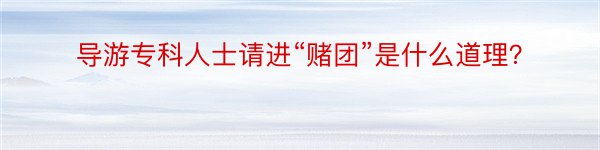 导游专科人士请进“赌团”是什么道理?